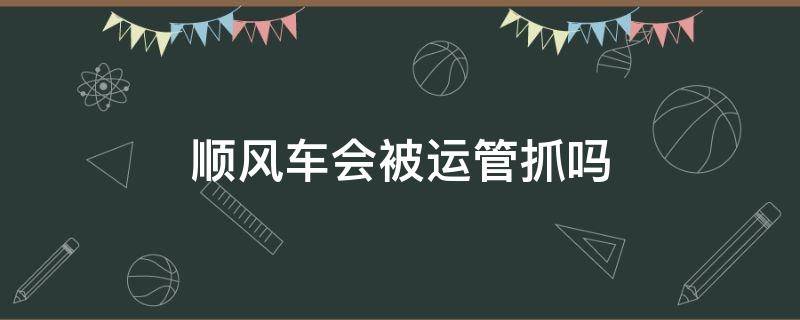 顺风车会被运管抓吗